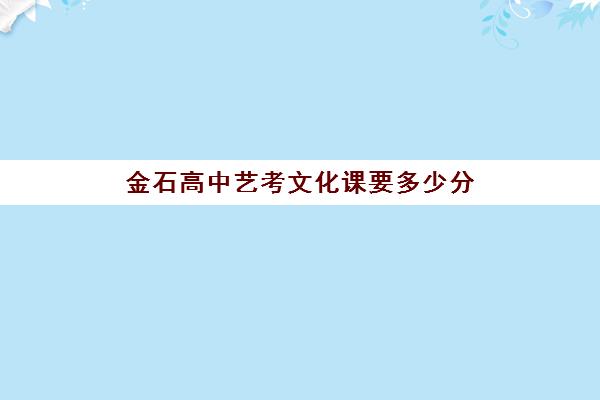 金石高中艺考文化课要多少分